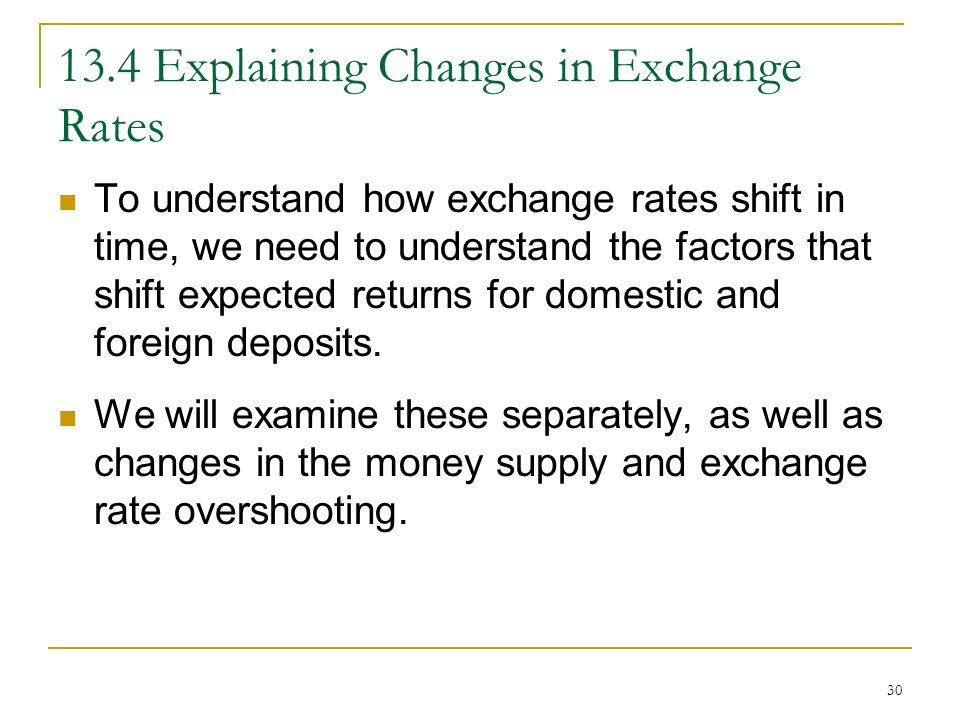 13.4 Explaining Changes in Exchange Rates

To understand how exchange rates shift in time, we need to understand the factors that shift expected returns for domestic and foreign deposits.

We will examine these separately, as well as changes in the money supply and exchange rate overshooting.

30